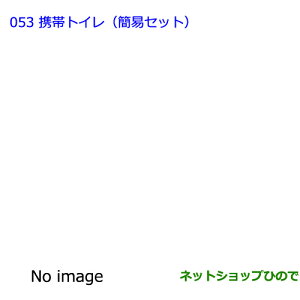 053 携帯トイレ（簡易セット）

No image

ネットショップひので